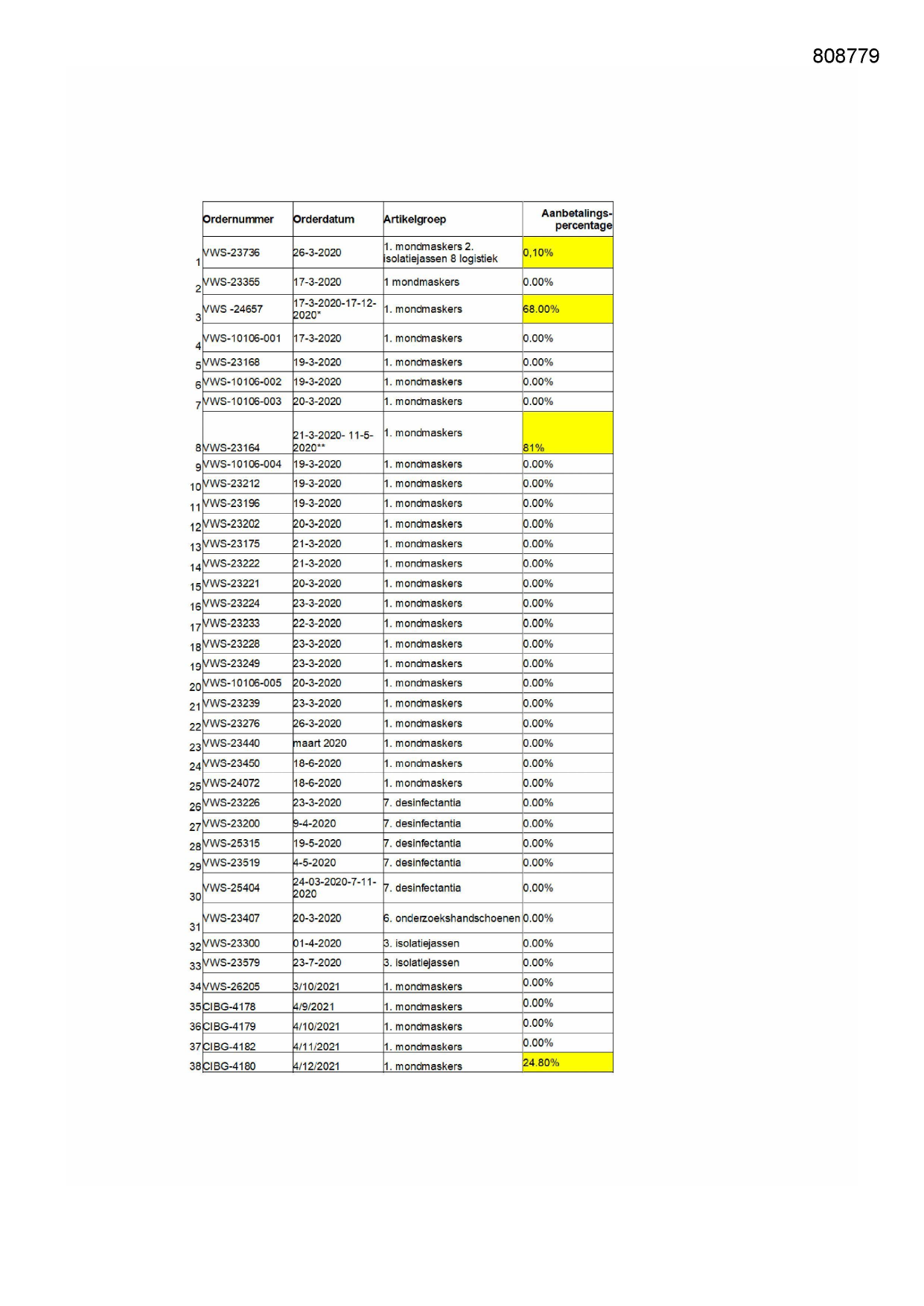 808779

| | Ordernummer | Orderdatum | Artikelgroep | Aanbetalings-percentage |
|---|---|---|---|---|
| 1 | VWS-23736 | 26-3-2020 | 1. mondmaskers 2. isolatiejassen 8 logistiek | 0,10% |
| 2 | VWS-23355 | 17-3-2020 | 1 mondmaskers | 0.00% |
| 3 | VWS -24657 | 17-3-2020-17-12-2020* | 1. mondmaskers | 68.00% |
| 4 | VWS-10106-001 | 17-3-2020 | 1. mondmaskers | 0.00% |
| 5 | VWS-23168 | 19-3-2020 | 1. mondmaskers | 0.00% |
| 6 | VWS-10106-002 | 19-3-2020 | 1. mondmaskers | 0.00% |
| 7 | VWS-10106-003 | 20-3-2020 | 1. mondmaskers | 0.00% |
| 8 | VWS-23164 | 21-3-2020- 11-5-2020** | 1. mondmaskers | 81% |
| 9 | VWS-10106-004 | 19-3-2020 | 1. mondmaskers | 0.00% |
| 10 | VWS-23212 | 19-3-2020 | 1. mondmaskers | 0.00% |
| 11 | VWS-23196 | 19-3-2020 | 1. mondmaskers | 0.00% |
| 12 | VWS-23202 | 20-3-2020 | 1. mondmaskers | 0.00% |
| 13 | VWS-23175 | 21-3-2020 | 1. mondmaskers | 0.00% |
| 14 | VWS-23222 | 21-3-2020 | 1. mondmaskers | 0.00% |
| 15 | VWS-23221 | 20-3-2020 | 1. mondmaskers | 0.00% |
| 16 | VWS-23224 | 23-3-2020 | 1. mondmaskers | 0.00% |
| 17 | VWS-23233 | 22-3-2020 | 1. mondmaskers | 0.00% |
| 18 | VWS-23228 | 23-3-2020 | 1. mondmaskers | 0.00% |
| 19 | VWS-23249 | 23-3-2020 | 1. mondmaskers | 0.00% |
| 20 | VWS-10106-005 | 20-3-2020 | 1. mondmaskers | 0.00% |
| 21 | VWS-23239 | 23-3-2020 | 1. mondmaskers | 0.00% |
| 22 | VWS-23276 | 26-3-2020 | 1. mondmaskers | 0.00% |
| 23 | VWS-23440 | maart 2020 | 1. mondmaskers | 0.00% |
| 24 | VWS-23450 | 18-6-2020 | 1. mondmaskers | 0.00% |
| 25 | VWS-24072 | 18-6-2020 | 1. mondmaskers | 0.00% |
| 26 | VWS-23226 | 23-3-2020 | 7. desinfectantia | 0.00% |
| 27 | VWS-23200 | 9-4-2020 | 7. desinfectantia | 0.00% |
| 28 | VWS-25315 | 19-5-2020 | 7. desinfectantia | 0.00% |
| 29 | VWS-23519 | 4-5-2020 | 7. desinfectantia | 0.00% |
| 30 | VWS-25404 | 24-03-2020-7-11-2020 | 7. desinfectantia | 0.00% |
| 31 | VWS-23407 | 20-3-2020 | 6. onderzoekshandschoenen | 0.00% |
| 32 | VWS-23300 | 01-4-2020 | 3. isolatiejassen | 0.00% |
| 33 | VWS-23579 | 23-7-2020 | 3. isolatiejassen | 0.00% |
| 34 | VWS-26205 | 3/10/2021 | 1. mondmaskers | 0.00% |
| 35 | CIBG-4178 | 4/9/2021 | 1. mondmaskers | 0.00% |
| 36 | CIBG-4179 | 4/10/2021 | 1. mondmaskers | 0.00% |
| 37 | CIBG-4182 | 4/11/2021 | 1. mondmaskers | 0.00% |
| 38 | CIBG-4180 | 4/12/2021 | 1. mondmaskers | 24.80% |